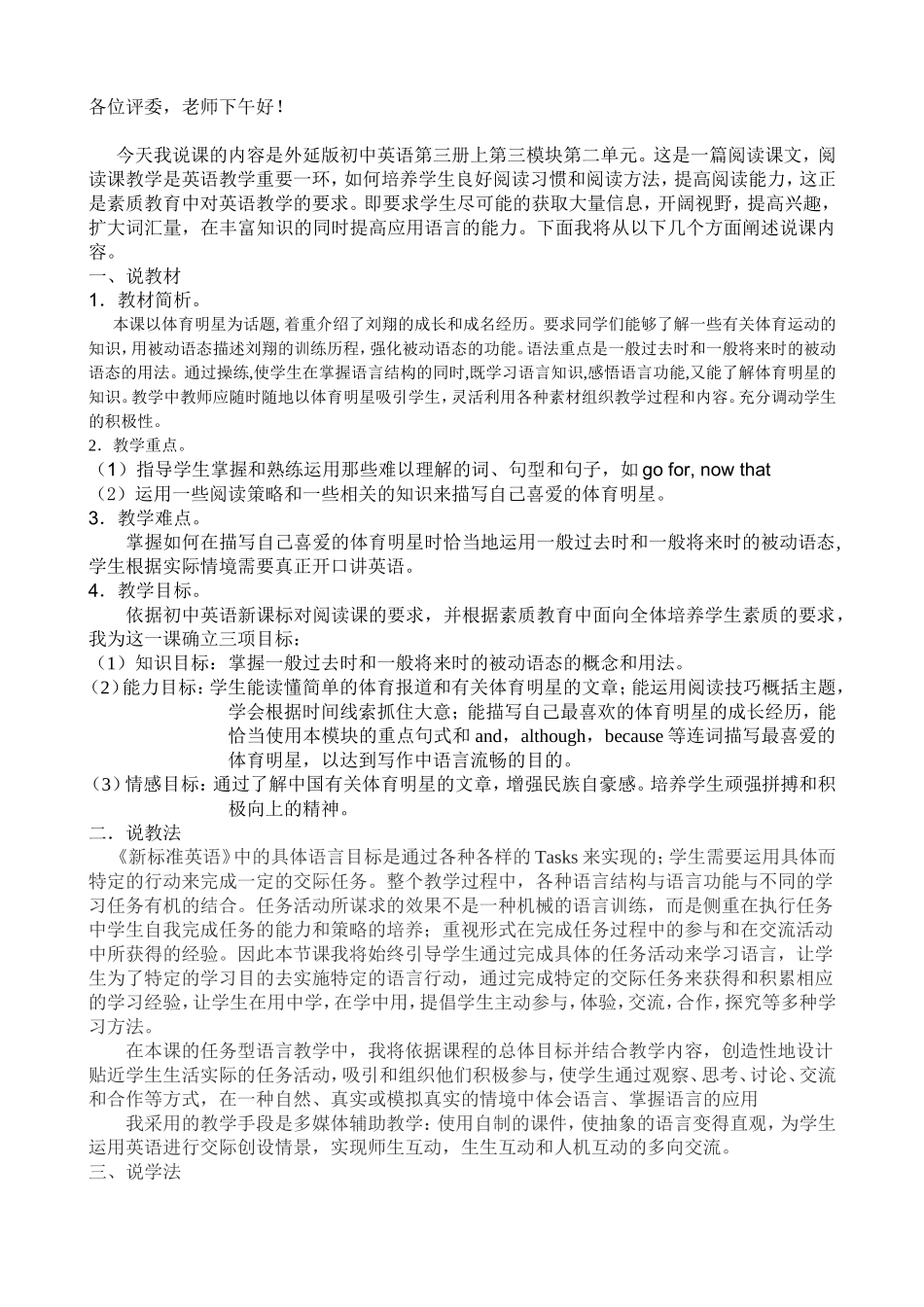 各位评委，老师下午好！

今天我说课的内容是外延版初中英语第三册上第三模块第二单元。这是一篇阅读课文，阅读课教学是英语教学重要一环，如何培养学生良好阅读习惯和阅读方法，提高阅读能力，这正是素质教育中对英语教学的要求。即要求学生尽可能的获取大量信息，开阔视野，提高兴趣，扩大词汇量，在丰富知识的同时提高应用语言的能力。下面我将从以下几个方面阐述说课内容。

一、说教材

1．教材简析。

本课以体育明星为话题，着重介绍了刘翔的成长和成名经历。要求同学们能够了解一些有关体育运动的知识，用被动语态描述刘翔的训练历程，强化被动语态的功能。语法重点是一般过去时和一般将来时的被动语态的用法。通过操练，使学生在掌握语言结构的同时，既学习语言知识，感悟语言功能，又能了解体育明星的知识。教学中教师应随时随地以体育明星吸引学生，灵活利用各种素材组织教学过程和内容。充分调动学生的积极性。

2．教学重点。

（1）指导学生掌握和熟练运用那些难以理解的词、句型和句子，如 go for, now that

（2）运用一些阅读策略和一些相关的知识来描写自己喜爱的体育明星。

3．教学难点。

掌握如何在描写自己喜爱的体育明星时恰当地运用一般过去时和一般将来时的被动语态，学生根据实际情境需要真正开口讲英语。

4．教学目标。

依据初中英语新课标对阅读课的要求，并根据素质教育中面向全体培养学生素质的要求，我为这一课确立三项目标：

（1）知识目标：掌握一般过去时和一般将来时的被动语态的概念和用法。

（2）能力目标：学生能读懂简单的体育报道和有关体育明星的文章；能运用阅读技巧概括主题，学会根据时间线索抓住大意；能描写自己最喜欢的体育明星的成长经历，能恰当使用本模块的重点句式和 and，although，because 等连词描写最喜爱的体育明星，以达到写作中语言流畅的目的。

（3）情感目标：通过了解中国有关体育明星的文章，增强民族自豪感。培养学生顽强拼搏和积极向上的精神。

二．说教法

《新标准英语》中的具体语言目标是通过各种各样的 Tasks 来实现的；学生需要运用具体而特定的行动来完成一定的交际任务。整个教学过程中，各种语言结构与语言功能与不同的学习任务有机的结合。任务活动所谋求的效果不是一种机械的语言训练，而是侧重在执行任务中学生自我完成任务的能力和策略的培养；重视形式在完成任务过程中的参与和在交流活动中所获得的经验。因此本节课我将始终引导学生通过完成具体的任务活动来学习语言，让学生为了特定的学习目的去实施特定的语言行动，通过完成特定的交际任务来获得和积累相应的学习经验，让学生在用中学，在学中用，提倡学生主动参与，体验，交流，合作，探究等多种学习方法。

在本课的任务型语言教学中，我将依据课程的总体目标并结合教学内容，创造性地设计贴近学生生活实际的任务活动，吸引和组织他们积极参与，使学生通过观察、思考、讨论、交流和合作等方式，在一种自然、真实或模拟真实的情境中体会语言、掌握语言的应用

我采用的教学手段是多媒体辅助教学：使用自制的课件，使抽象的语言变得直观，为学生运用英语进行交际创设情景，实现师生互动，生生互动和人机互动的多向交流。

三、说学法